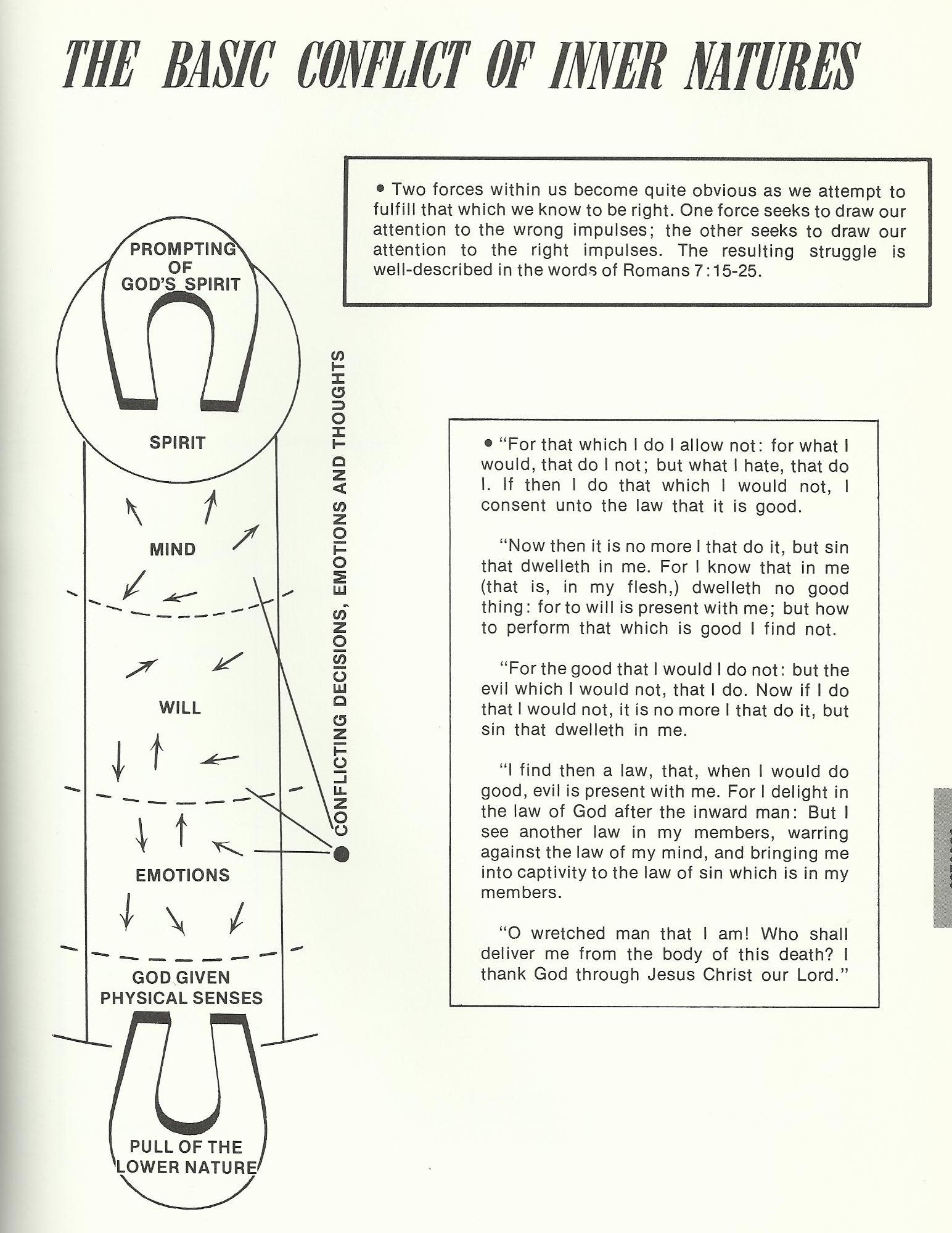 THE BASIC CONFLICT OF INNER NATURES

• Two forces within us become quite obvious as we attempt to fulfill that which we know to be right. One force seeks to draw our attention to the wrong impulses; the other seeks to draw our attention to the right impulses. The resulting struggle is well-described in the words of Romans 7:15-25.

PROMPTING OF GOD'S SPIRIT

SPIRIT

MIND

WILL

EMOTIONS

GOD GIVEN PHYSICAL SENSES

PULL OF THE LOWER NATURE

CONFLICTING DECISIONS, EMOTIONS AND THOUGHTS

• "For that which I do I allow not: for what I would, that do I not; but what I hate, that do I. If then I do that which I would not, I consent unto the law that it is good.

"Now then it is no more I that do it, but sin that dwelleth in me. For I know that in me (that is, in my flesh,) dwelleth no good thing: for to will is present with me; but how to perform that which is good I find not.

"For the good that I would I do not: but the evil which I would not, that I do. Now if I do that I would not, it is no more I that do it, but sin that dwelleth in me.

"I find then a law, that, when I would do good, evil is present with me. For I delight in the law of God after the inward man: But I see another law in my members, warring against the law of my mind, and bringing me into captivity to the law of sin which is in my members.

"O wretched man that I am! Who shall deliver me from the body of this death? I thank God through Jesus Christ our Lord."